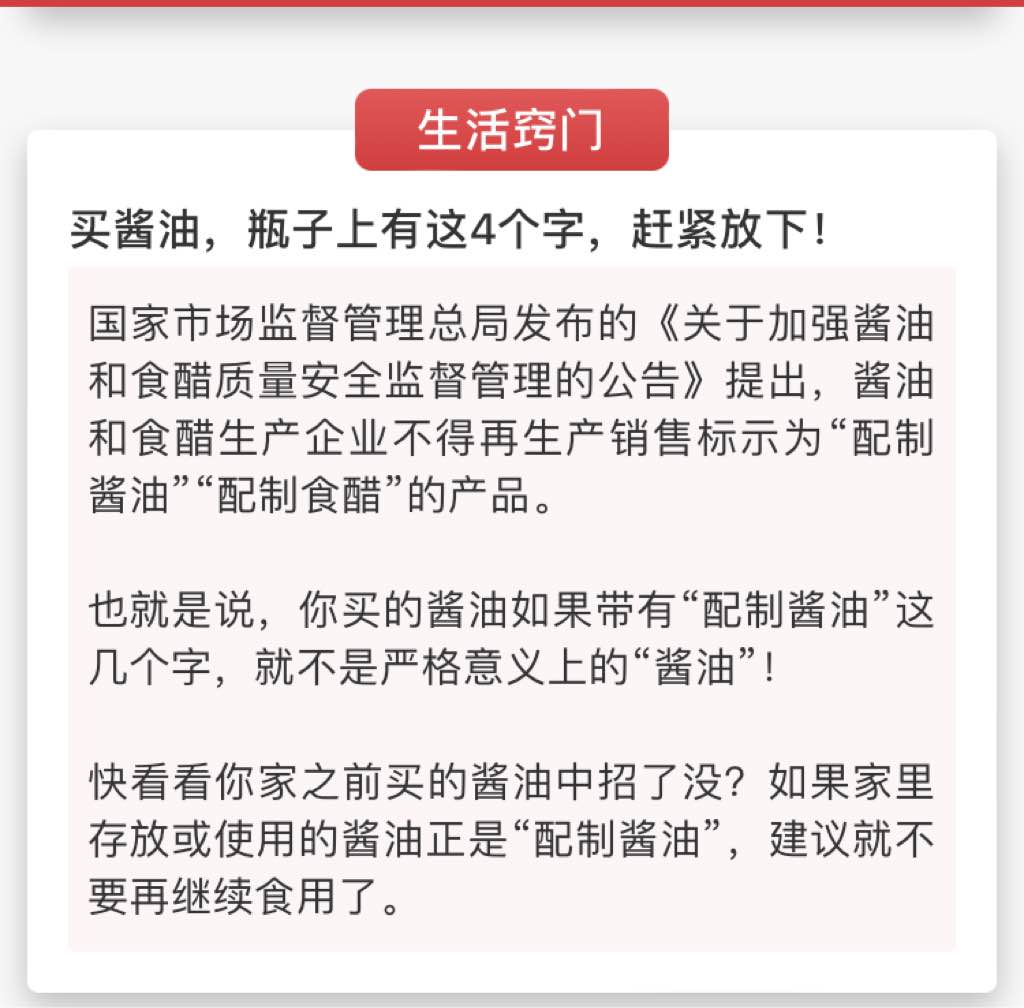 生活窍门

买酱油，瓶子上有这4个字，赶紧放下！

国家市场监督管理总局发布的《关于加强酱油和食醋质量安全监督管理的公告》提出，酱油和食醋生产企业不得再生产销售标示为“配制酱油”“配制食醋”的产品。

也就是说，你买的酱油如果带有“配制酱油”这几个字，就不是严格意义上的“酱油”！

快看看你家之前买的酱油中招了没？如果家里存放或使用的酱油正是“配制酱油”，建议就不要再继续食用了。